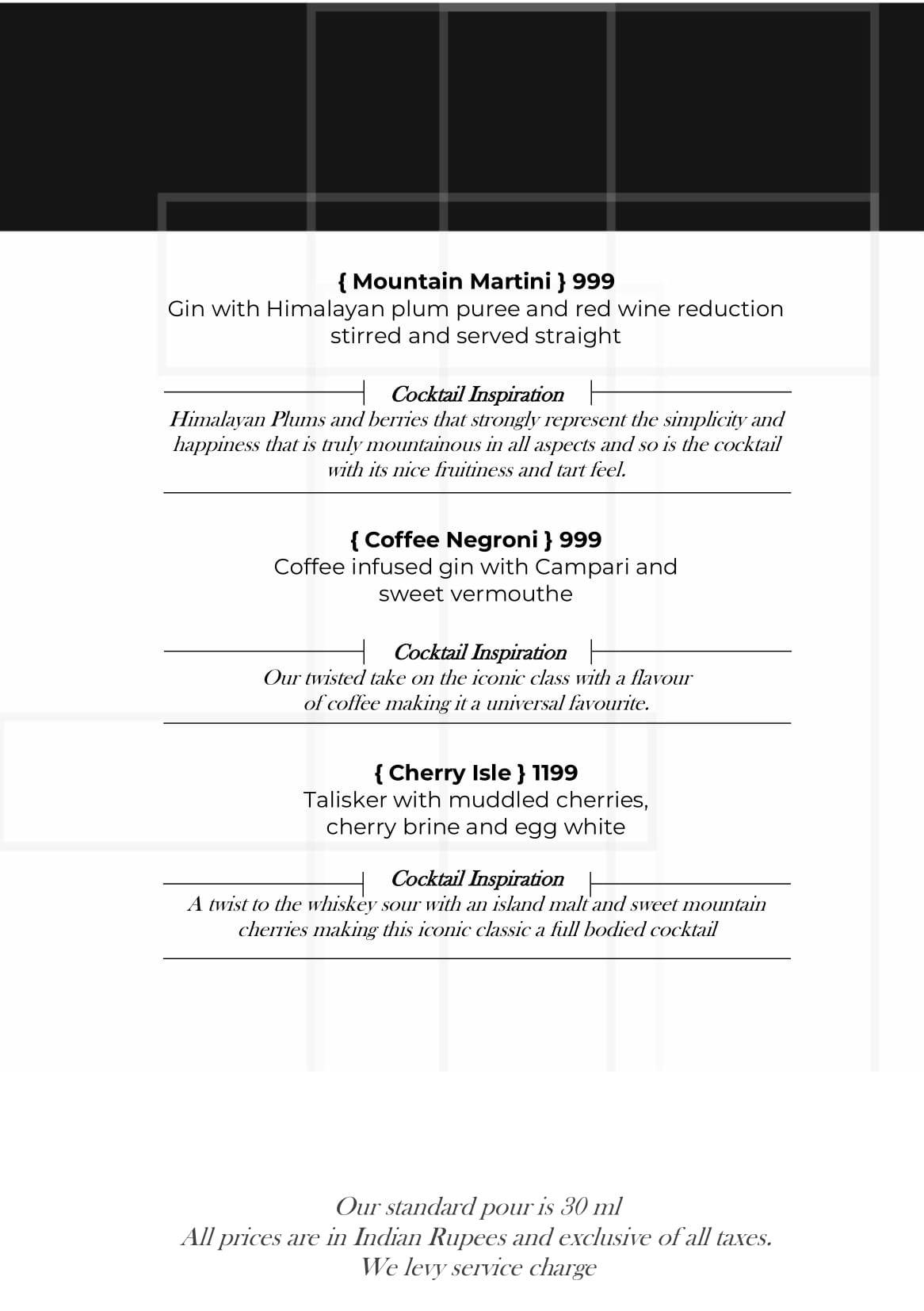 { Mountain Martini } 999
Gin with Himalayan plum puree and red wine reduction stirred and served straight

Cocktail Inspiration
Himalayan Plums and berries that strongly represent the simplicity and happiness that is truly mountainous in all aspects and so is the cocktail with its nice fruitiness and tart feel.

{ Coffee Negroni } 999
Coffee infused gin with Campari and sweet vermouthe

Cocktail Inspiration
Our twisted take on the iconic class with a flavour of coffee making it a universal favourite.

{ Cherry Isle } 1199
Talisker with muddled cherries, cherry brine and egg white

Cocktail Inspiration
A twist to the whiskey sour with an island malt and sweet mountain cherries making this iconic classic a full bodied cocktail

Our standard pour is 30 ml
All prices are in Indian Rupees and exclusive of all taxes.
We levy service charge